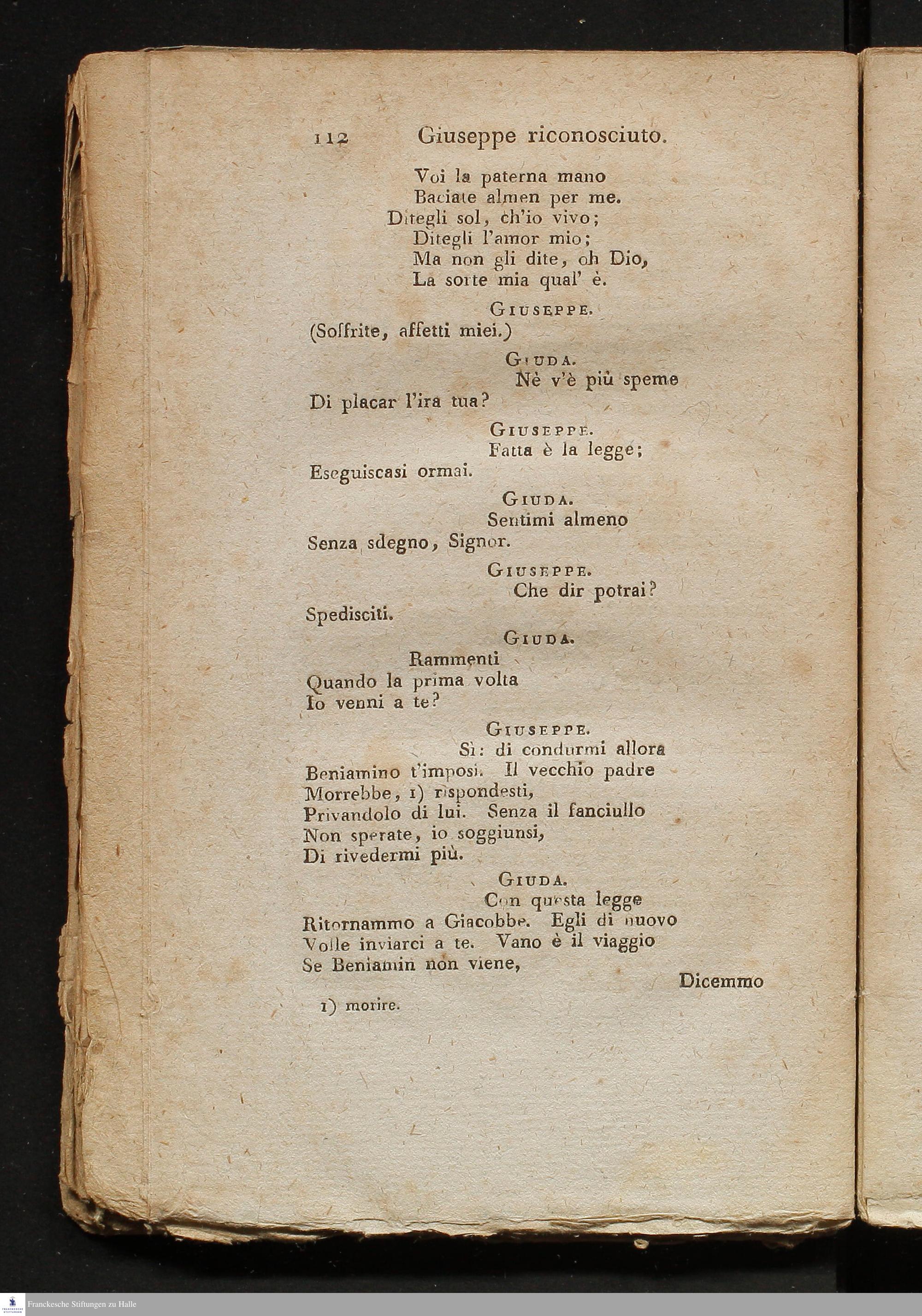 112 Giuseppe riconosciuto.

Voi la paterna mano
Baciate almen per me.
Ditegli sol, ch'io vivo;
Ditegli l'amor mio;
Ma non gli dite, oh Dio,
La sorte mia qual' è.

GIUSEPPE.
(Soffrite, affetti miei.)

GIUDA.
Nè v'è più speme
Di placar l'ira tua?

GIUSEPPE.
Fatta è la legge;
Eseguiscasi ormai.

GIUDA.
Sentimi almeno
Senza sdegno, Signor.

GIUSEPPE.
Che dir potrai?
Spedisciti.

GIUDA.
Rammenti
Quando la prima volta
Io venni a te?

GIUSEPPE.
Sì: di condurmi allora
Beniamino t'imposi. Il vecchio padre
Morrebbe, 1) rispondesti,
Privandolo di lui. Senza il fanciullo
Non sperate, io soggiunsi,
Di rivedermi più.

GIUDA.
Con questa legge
Ritornammo a Giacobbe. Egli di nuovo
Volle inviarci a te. Vano è il viaggio
Se Beniamin non viene,

Dicemmo

1) morire.

Franckesche Stiftungen zu Halle